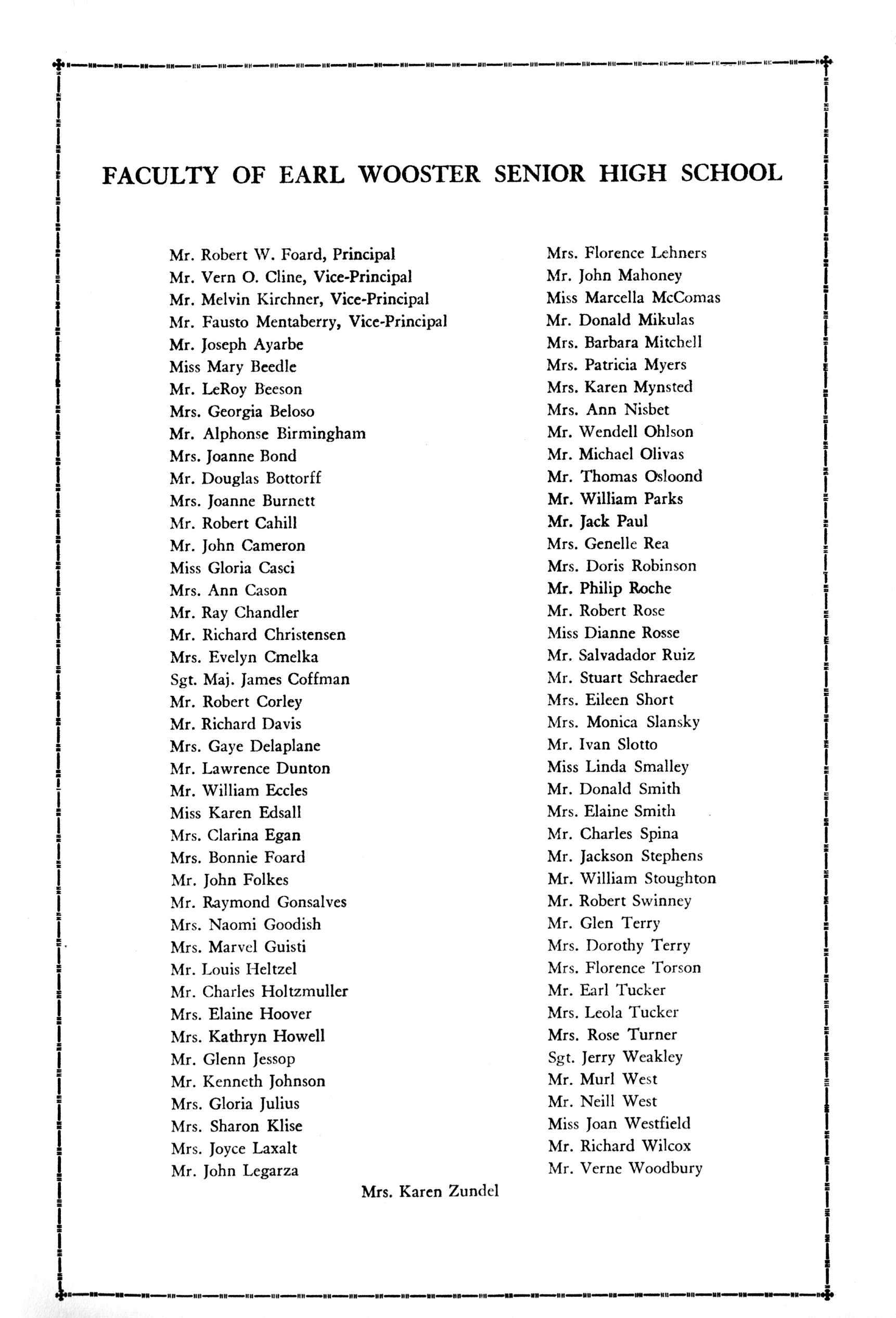 FACULTY OF EARL WOOSTER SENIOR HIGH SCHOOL

Mr. Robert W. Foard, Principal
Mr. Vern O. Cline, Vice-Principal
Mr. Melvin Kirchner, Vice-Principal
Mr. Fausto Mentaberry, Vice-Principal
Mr. Joseph Ayarbe
Miss Mary Beedle
Mr. LeRoy Beeson
Mrs. Georgia Beloso
Mr. Alphonse Birmingham
Mrs. Joanne Bond
Mr. Douglas Bottorff
Mrs. Joanne Burnett
Mr. Robert Cahill
Mr. John Cameron
Miss Gloria Casci
Mrs. Ann Cason
Mr. Ray Chandler
Mr. Richard Christensen
Mrs. Evelyn Cmelka
Sgt. Maj. James Coffman
Mr. Robert Corley
Mr. Richard Davis
Mrs. Gaye Delaplane
Mr. Lawrence Dunton
Mr. William Eccles
Miss Karen Edsall
Mrs. Clarina Egan
Mrs. Bonnie Foard
Mr. John Folkes
Mr. Raymond Gonsalves
Mrs. Naomi Goodish
Mrs. Marvel Guisti
Mr. Louis Heltzel
Mr. Charles Holtzmuller
Mrs. Elaine Hoover
Mrs. Kathryn Howell
Mr. Glenn Jessop
Mr. Kenneth Johnson
Mrs. Gloria Julius
Mrs. Sharon Klise
Mrs. Joyce Laxalt
Mr. John Legarza

Mrs. Florence Lehners
Mr. John Mahoney
Miss Marcella McComas
Mr. Donald Mikulas
Mrs. Barbara Mitchell
Mrs. Patricia Myers
Mrs. Karen Mynsted
Mrs. Ann Nisbet
Mr. Wendell Ohlson
Mr. Michael Olivas
Mr. Thomas Osloond
Mr. William Parks
Mr. Jack Paul
Mrs. Genelle Rea
Mrs. Doris Robinson
Mr. Philip Roche
Mr. Robert Rose
Miss Dianne Rosse
Mr. Salvadador Ruiz
Mr. Stuart Schraeder
Mrs. Eileen Short
Mrs. Monica Slansky
Mr. Ivan Slotto
Miss Linda Smalley
Mr. Donald Smith
Mrs. Elaine Smith
Mr. Charles Spina
Mr. Jackson Stephens
Mr. William Stoughton
Mr. Robert Swinney
Mr. Glen Terry
Mrs. Dorothy Terry
Mrs. Florence Torson
Mr. Earl Tucker
Mrs. Leola Tucker
Mrs. Rose Turner
Sgt. Jerry Weakley
Mr. Murl West
Mr. Neill West
Miss Joan Westfield
Mr. Richard Wilcox
Mr. Verne Woodbury

Mrs. Karen Zundel